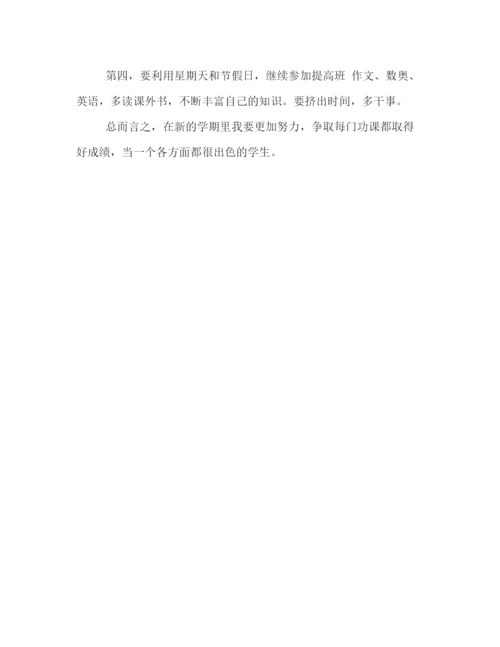 第四，要利用星期天和节假日，继续参加提高班 作文、数奥、英语，多读课外书，不断丰富自己的知识。要挤出时间，多干事。

总而言之，在新的学期里我要更加努力，争取每门功课都取得好成绩，当一个各方面都很出色的学生。